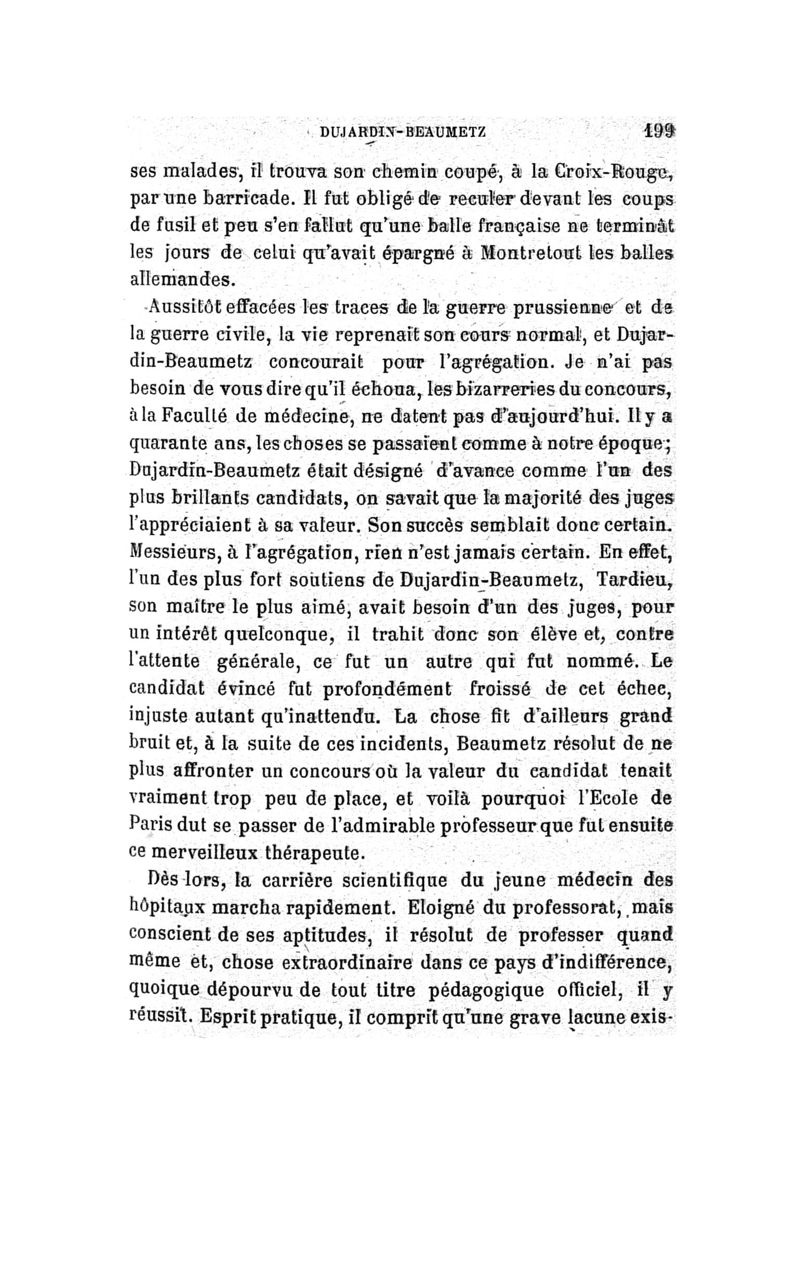 DUJARDIN-BEAUMETZ 199

ses malades, il trouva son chemin coupé, à la Croix-Rouge, par une barricade. Il fut obligé de reculer devant les coups de fusil et peu s'en fallut qu'une balle française ne terminât les jours de celui qu'avait épargné à Montretout les balles allemandes.

Aussitôt effacées les traces de la guerre prussienne et de la guerre civile, la vie reprenait son cours normal, et Dujardin-Beaumetz concourait pour l'agrégation. Je n'ai pas besoin de vous dire qu'il échoua, les bizarreries du concours, à la Faculté de médecine, ne datent pas d'aujourd'hui. Il y a quarante ans, les choses se passaient comme à notre époque; Dujardin-Beaumetz était désigné d'avance comme l'un des plus brillants candidats, on savait que la majorité des juges l'appréciaient à sa valeur. Son succès semblait donc certain. Messieurs, à l'agrégation, rien n'est jamais certain. En effet, l'un des plus fort soutiens de Dujardin-Beaumetz, Tardieu, son maître le plus aimé, avait besoin d'un des juges, pour un intérêt quelconque, il trahit donc son élève et, contre l'attente générale, ce fut un autre qui fut nommé. Le candidat évincé fut profondément froissé de cet échec, injuste autant qu'inattendu. La chose fit d'ailleurs grand bruit et, à la suite de ces incidents, Beaumetz résolut de ne plus affronter un concours où la valeur du candidat tenait vraiment trop peu de place, et voilà pourquoi l'Ecole de Paris dut se passer de l'admirable professeur que fut ensuite ce merveilleux thérapeute.

Dès lors, la carrière scientifique du jeune médecin des hôpitaux marcha rapidement. Eloigné du professorat, mais conscient de ses aptitudes, il résolut de professer quand même et, chose extraordinaire dans ce pays d'indifférence, quoique dépourvu de tout titre pédagogique officiel, il y réussit. Esprit pratique, il comprit qu'une grave lacune exis-